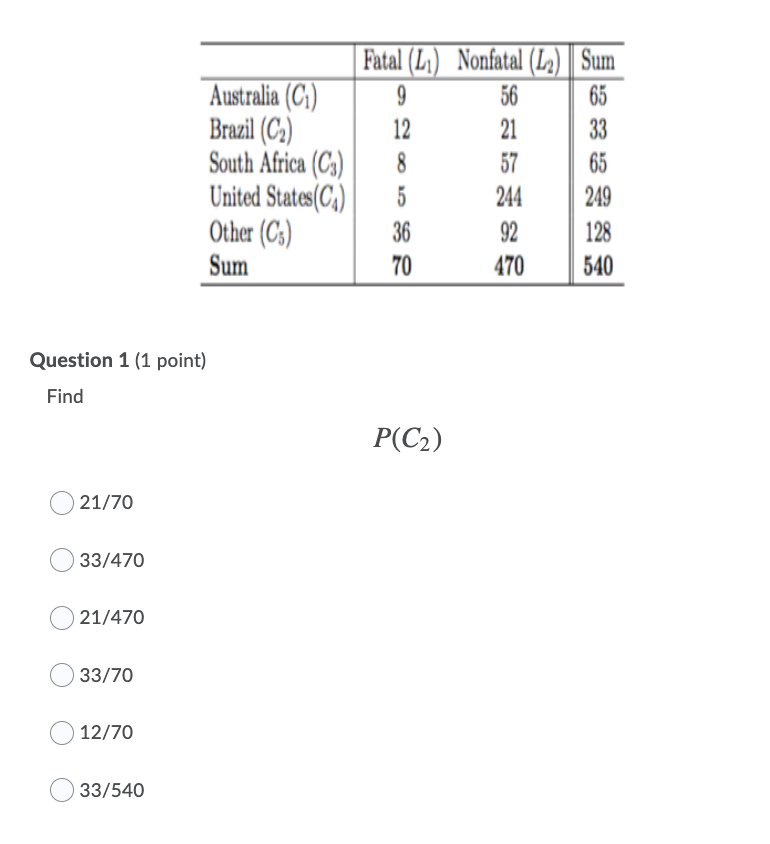 | | Fatal ($L_1$) | Nonfatal ($L_2$) | Sum |
|---|---|---|---|
| Australia ($C_1$) | 9 | 56 | 65 |
| Brazil ($C_2$) | 12 | 21 | 33 |
| South Africa ($C_3$) | 8 | 57 | 65 |
| United States($C_4$) | 5 | 244 | 249 |
| Other ($C_5$) | 36 | 92 | 128 |
| Sum | 70 | 470 | 540 |

Question 1 (1 point)

Find

$P(C_2)$

21/70

33/470

21/470

33/70

12/70

33/540